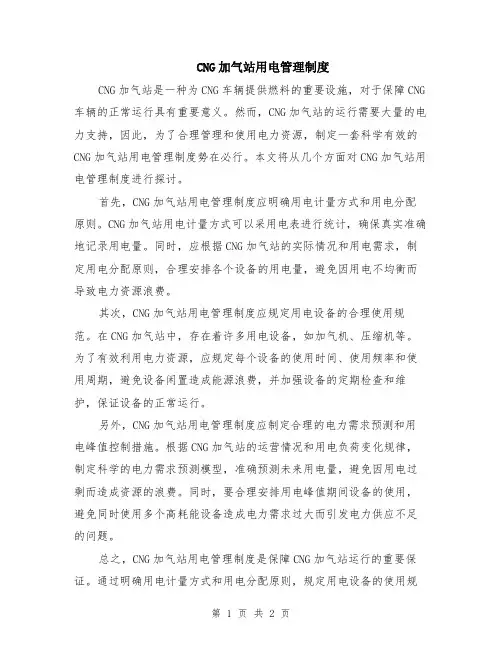 CNG加气站用电管理制度

CNG加气站是一种为CNG车辆提供燃料的重要设施，对于保障CNG车辆的正常运行具有重要意义。然而，CNG加气站的运行需要大量的电力支持，因此，为了合理管理和使用电力资源，制定一套科学有效的CNG加气站用电管理制度势在必行。本文将从几个方面对CNG加气站用电管理制度进行探讨。

首先，CNG加气站用电管理制度应明确用电计量方式和用电分配原则。CNG加气站用电计量方式可以采用电表进行统计，确保真实准确地记录用电量。同时，应根据CNG加气站的实际情况和用电需求，制定用电分配原则，合理安排各个设备的用电量，避免因用电不均衡而导致电力资源浪费。

其次，CNG加气站用电管理制度应规定用电设备的合理使用规范。在CNG加气站中，存在着许多用电设备，如加气机、压缩机等。为了有效利用电力资源，应规定每个设备的使用时间、使用频率和使用周期，避免设备闲置造成能源浪费，并加强设备的定期检查和维护，保证设备的正常运行。

另外，CNG加气站用电管理制度应制定合理的电力需求预测和用电峰值控制措施。根据CNG加气站的运营情况和用电负荷变化规律，制定科学的电力需求预测模型，准确预测未来用电量，避免因用电过剩而造成资源的浪费。同时，要合理安排用电峰值期间设备的使用，避免同时使用多个高耗能设备造成电力需求过大而引发电力供应不足的问题。

总之，CNG加气站用电管理制度是保障CNG加气站运行的重要保证。通过明确用电计量方式和用电分配原则，规定用电设备的使用规

第 1 页 共 2 页